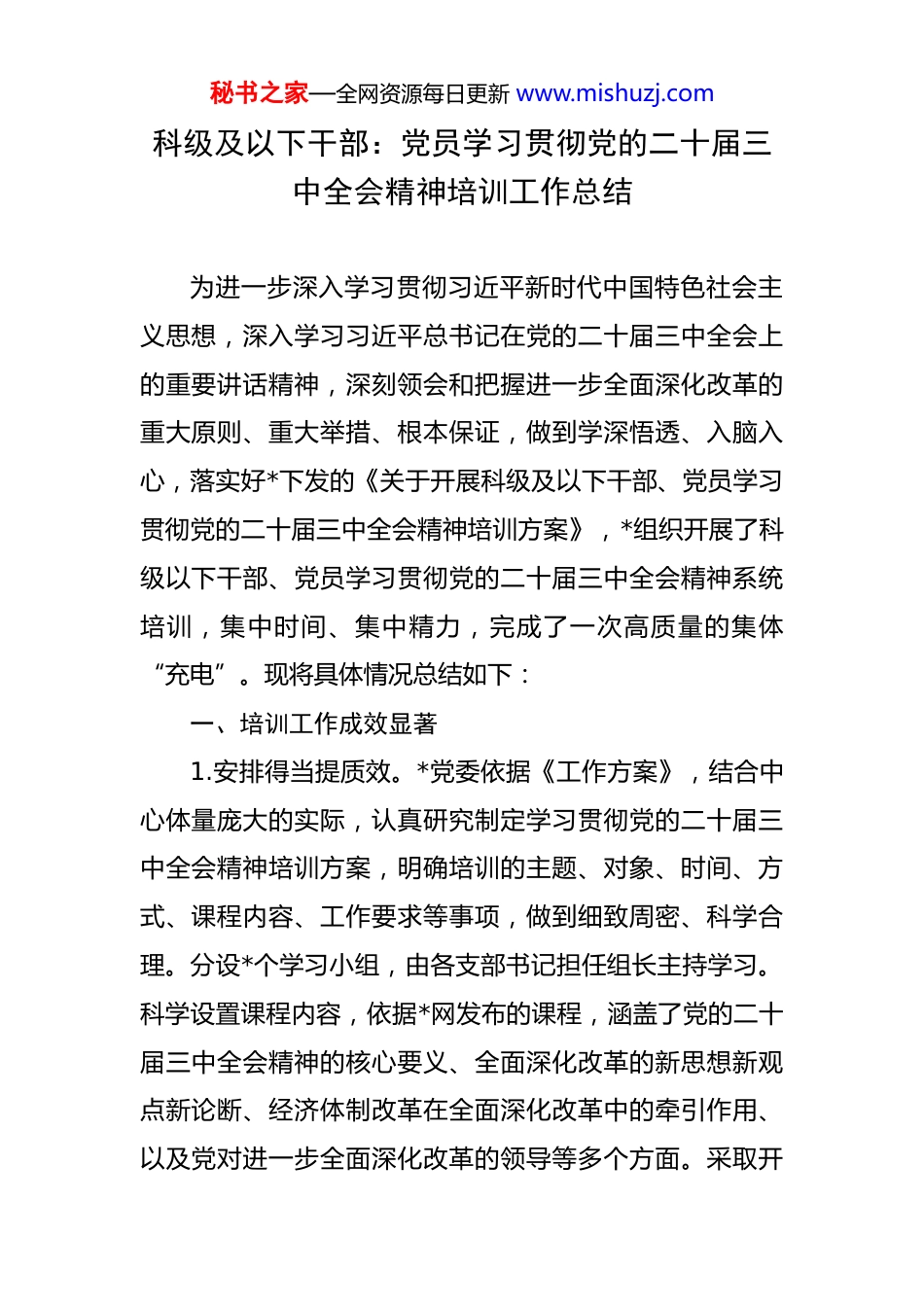 秘书之家—全网资源每日更新 www.mishuzj.com

科级及以下干部：党员学习贯彻党的二十届三中全会精神培训工作总结

为进一步深入学习贯彻习近平新时代中国特色社会主义思想，深入学习习近平总书记在党的二十届三中全会上的重要讲话精神，深刻领会和把握进一步全面深化改革的重大原则、重大举措、根本保证，做到学深悟透、入脑入心，落实好*下发的《关于开展科级及以下干部、党员学习贯彻党的二十届三中全会精神培训方案》，*组织开展了科级以下干部、党员学习贯彻党的二十届三中全会精神系统培训，集中时间、集中精力，完成了一次高质量的集体“充电”。现将具体情况总结如下：

一、培训工作成效显著

1.安排得当提质效。*党委依据《工作方案》，结合中心体量庞大的实际，认真研究制定学习贯彻党的二十届三中全会精神培训方案，明确培训的主题、对象、时间、方式、课程内容、工作要求等事项，做到细致周密、科学合理。分设*个学习小组，由各支部书记担任组长主持学习。科学设置课程内容，依据*网发布的课程，涵盖了党的二十届三中全会精神的核心要义、全面深化改革的新思想新观点新论断、经济体制改革在全面深化改革中的牵引作用、以及党对进一步全面深化改革的领导等多个方面。采取开